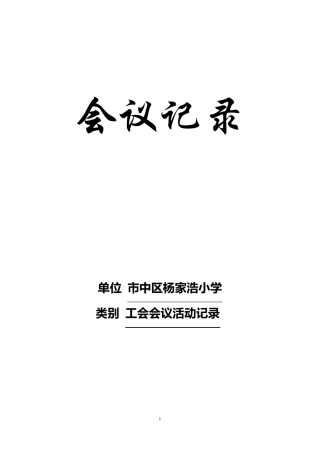 会议记录

单位 市中区杨家浩小学

类别 工会会议活动记录

1